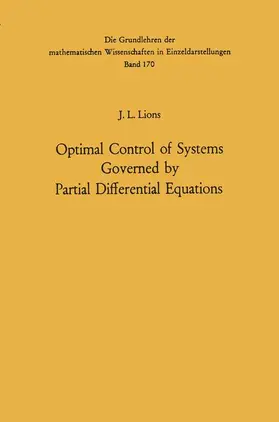 Die Grundlehren der
mathematischen Wissenschaften in Einzeldarstellungen
Band 170

J. L. Lions

Optimal Control of Systems
Governed by
Partial Differential Equations